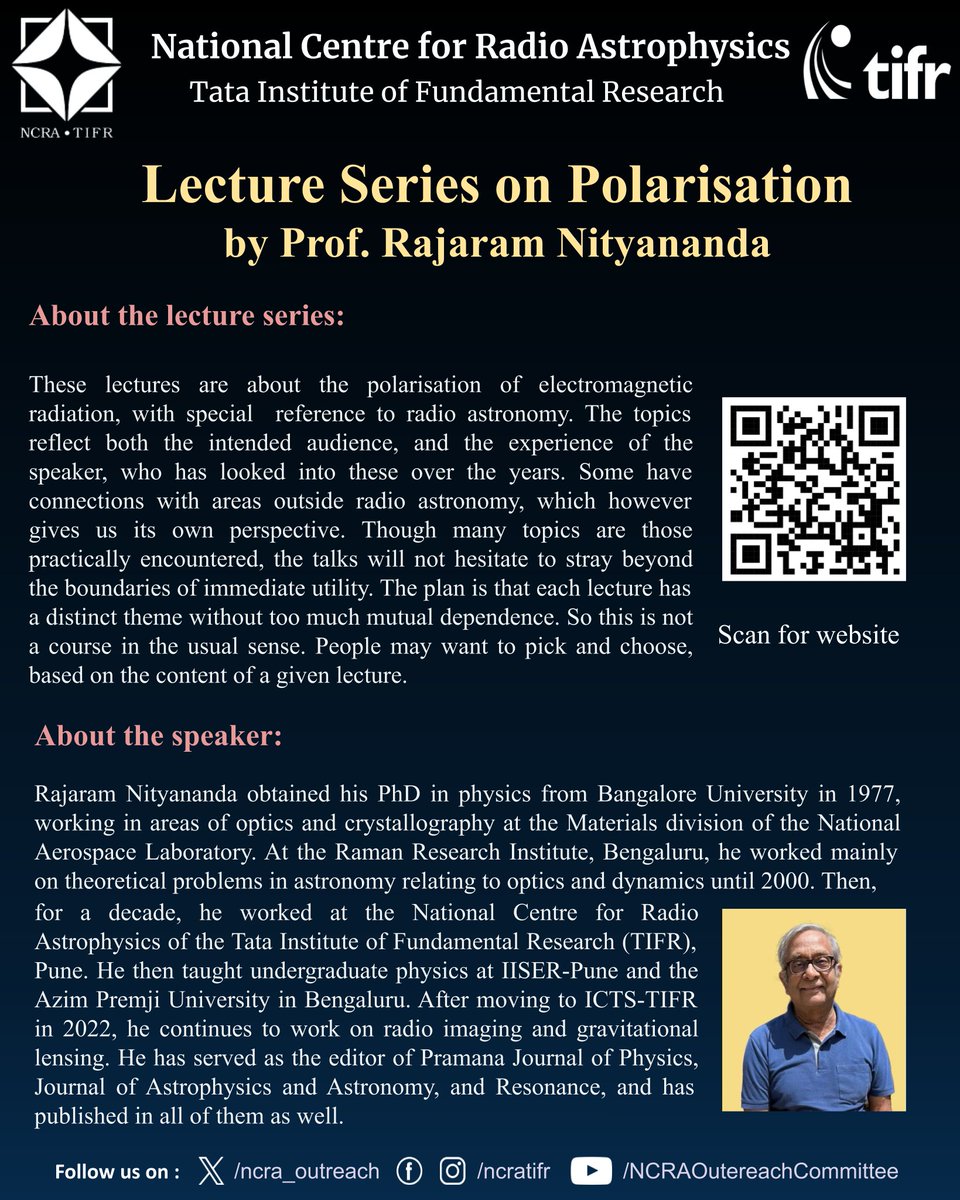 NCRA • TIFR

National Centre for Radio Astrophysics
Tata Institute of Fundamental Research

tifr

Lecture Series on Polarisation
by Prof. Rajaram Nityananda

About the lecture series:

These lectures are about the polarisation of electromagnetic radiation, with special reference to radio astronomy. The topics reflect both the intended audience, and the experience of the speaker, who has looked into these over the years. Some have connections with areas outside radio astronomy, which however gives us its own perspective. Though many topics are those practically encountered, the talks will not hesitate to stray beyond the boundaries of immediate utility. The plan is that each lecture has a distinct theme without too much mutual dependence. So this is not a course in the usual sense. People may want to pick and choose, based on the content of a given lecture.

Scan for website

About the speaker:

Rajaram Nityananda obtained his PhD in physics from Bangalore University in 1977, working in areas of optics and crystallography at the Materials division of the National Aerospace Laboratory. At the Raman Research Institute, Bengaluru, he worked mainly on theoretical problems in astronomy relating to optics and dynamics until 2000. Then, for a decade, he worked at the National Centre for Radio Astrophysics of the Tata Institute of Fundamental Research (TIFR), Pune. He then taught undergraduate physics at IISER-Pune and the Azim Premji University in Bengaluru. After moving to ICTS-TIFR in 2022, he continues to work on radio imaging and gravitational lensing. He has served as the editor of Pramana Journal of Physics, Journal of Astrophysics and Astronomy, and Resonance, and has published in all of them as well.

Follow us on : /ncra_outreach /ncratifr /NCRAOutereachCommittee